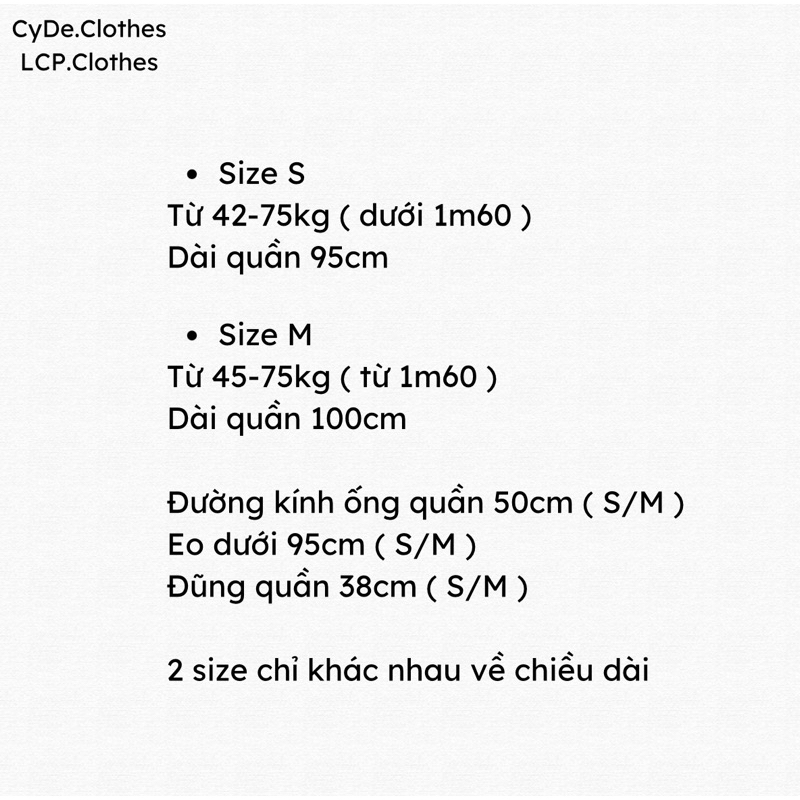 CyDe.Clothes
LCP.Clothes

• Size S
Từ 42-75kg ( dưới 1m60 )
Dài quần 95cm

• Size M
Từ 45-75kg ( từ 1m60 )
Dài quần 100cm

Đường kính ống quần 50cm ( S/M )
Eo dưới 95cm ( S/M )
Đũng quần 38cm ( S/M )

2 size chỉ khác nhau về chiều dài